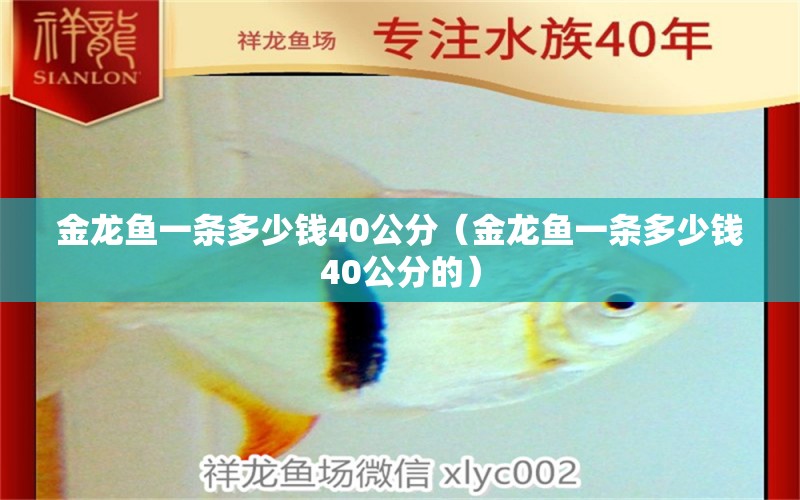 祥龍
SIANLON

祥龙鱼场 专注水族40年

金龙鱼一条多少钱40公分（金龙鱼一条多少钱40公分的）

祥龙鱼场微信 xlyc002